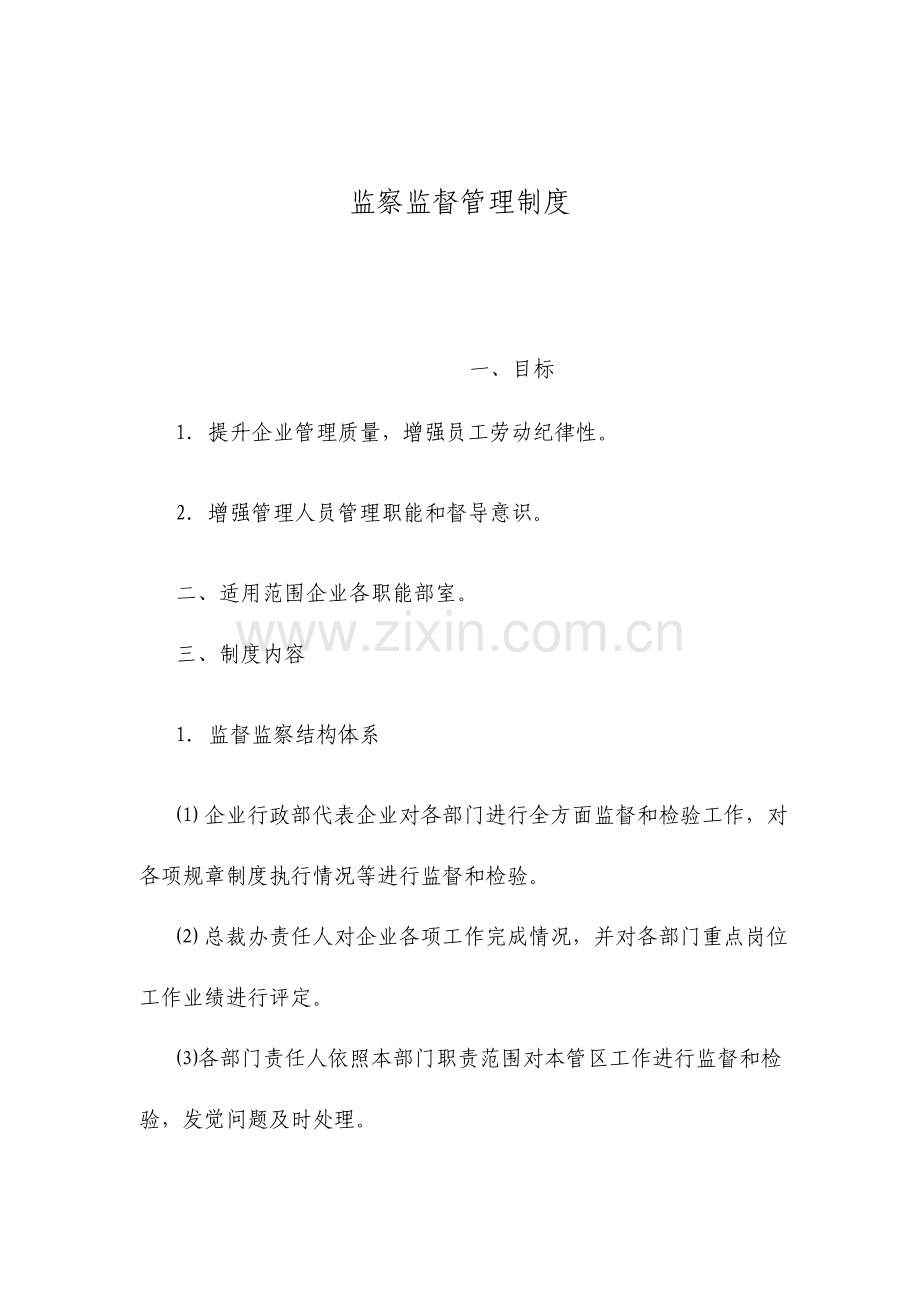 监察监督管理制度

一、目标

1. 提升企业管理质量，增强员工劳动纪律性。

2. 增强管理人员管理职能和督导意识。

二、适用范围企业各职能部室。

www.zixin.com.cn

三、制度内容

1. 监督监察结构体系

(1) 企业行政部代表企业对各部门进行全方面监督和检验工作，对各项规章制度执行情况等进行监督和检验。

(2) 总裁办责任人对企业各项工作完成情况，并对各部门重点岗位工作业绩进行评定。

(3)各部门责任人依照本部门职责范围对本管区工作进行监督和检验，发觉问题及时处理。